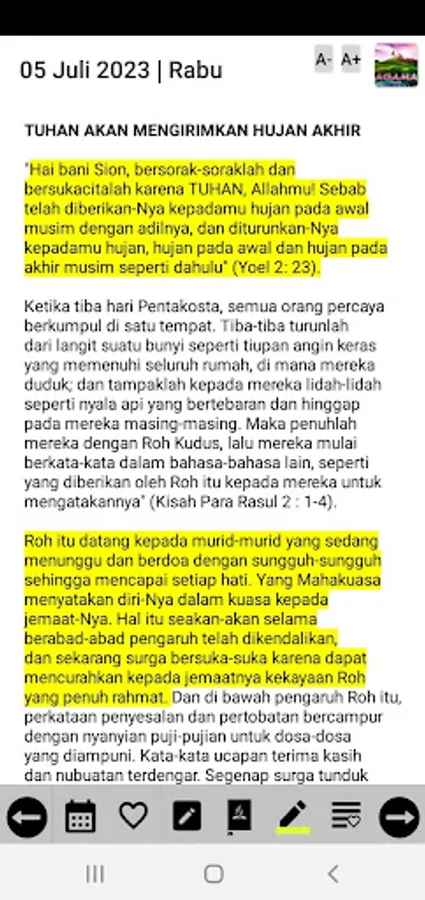 05 Juli 2023 | Rabu

A- A+

AGAMA

TUHAN AKAN MENGIRIMKAN HUJAN AKHIR

"Hai bani Sion, bersorak-soraklah dan bersukacitalah karena TUHAN, Allahmu! Sebab telah diberikan-Nya kepadamu hujan pada awal musim dengan adilnya, dan diturunkan-Nya kepadamu hujan, hujan pada awal dan hujan pada akhir musim seperti dahulu" (Yoel 2: 23).

Ketika tiba hari Pentakosta, semua orang percaya berkumpul di satu tempat. Tiba-tiba turunlah dari langit suatu bunyi seperti tiupan angin keras yang memenuhi seluruh rumah, di mana mereka duduk; dan tampaklah kepada mereka lidah-lidah seperti nyala api yang bertebaran dan hinggap pada mereka masing-masing. Maka penuhlah mereka dengan Roh Kudus, lalu mereka mulai berkata-kata dalam bahasa-bahasa lain, seperti yang diberikan oleh Roh itu kepada mereka untuk mengatakannya" (Kisah Para Rasul 2 : 1-4).

Roh itu datang kepada murid-murid yang sedang menunggu dan berdoa dengan sungguh-sungguh sehingga mencapai setiap hati. Yang Mahakuasa menyatakan diri-Nya dalam kuasa kepada jemaat-Nya. Hal itu seakan-akan selama berabad-abad pengaruh telah dikendalikan, dan sekarang surga bersuka-suka karena dapat mencurahkan kepada jemaatnya kekayaan Roh yang penuh rahmat. Dan di bawah pengaruh Roh itu, perkataan penyesalan dan pertobatan bercampur dengan nyanyian puji-pujian untuk dosa-dosa yang diampuni. Kata-kata ucapan terima kasih dan nubuatan terdengar. Segenap surga tunduk